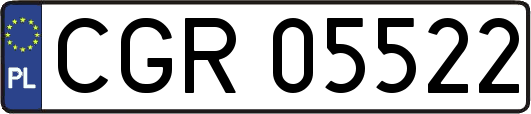 PL
CGR 05522